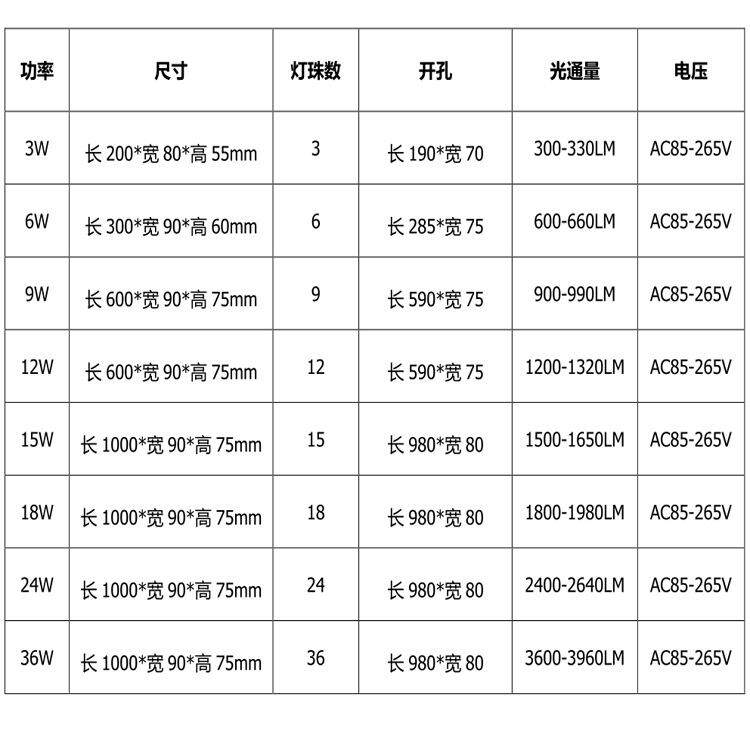 | 功率 | 尺寸 | 灯珠数 | 开孔 | 光通量 | 电压 |
|---|---|---|---|---|---|
| 3W | 长 200*宽 80*高 55mm | 3 | 长 190*宽 70 | 300-330LM | AC85-265V |
| 6W | 长 300*宽 90*高 60mm | 6 | 长 285*宽 75 | 600-660LM | AC85-265V |
| 9W | 长 600*宽 90*高 75mm | 9 | 长 590*宽 75 | 900-990LM | AC85-265V |
| 12W | 长 600*宽 90*高 75mm | 12 | 长 590*宽 75 | 1200-1320LM | AC85-265V |
| 15W | 长 1000*宽 90*高 75mm | 15 | 长 980*宽 80 | 1500-1650LM | AC85-265V |
| 18W | 长 1000*宽 90*高 75mm | 18 | 长 980*宽 80 | 1800-1980LM | AC85-265V |
| 24W | 长 1000*宽 90*高 75mm | 24 | 长 980*宽 80 | 2400-2640LM | AC85-265V |
| 36W | 长 1000*宽 90*高 75mm | 36 | 长 980*宽 80 | 3600-3960LM | AC85-265V |